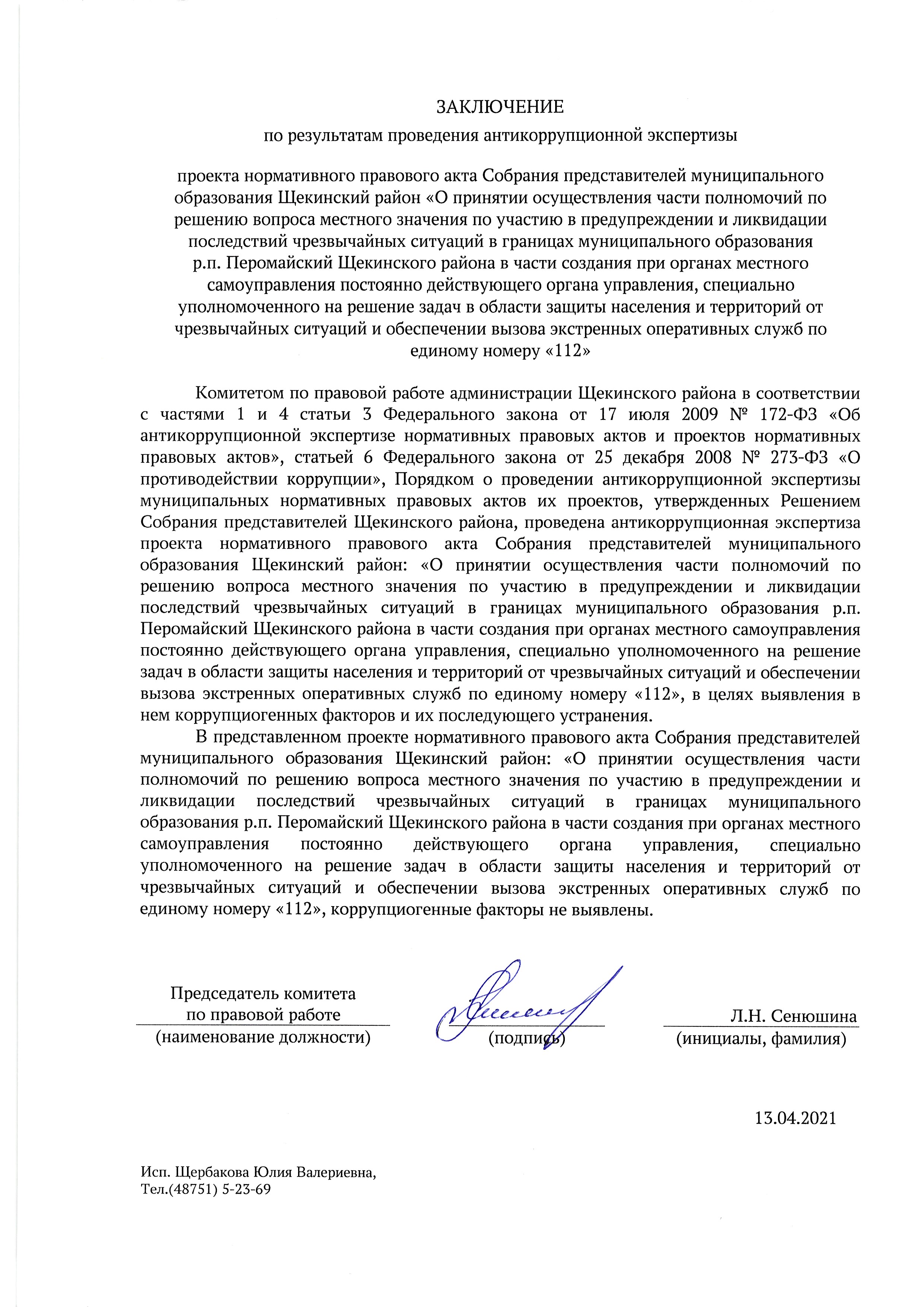 ЗАКЛЮЧЕНИЕ

по результатам проведения антикоррупционной экспертизы

проекта нормативного правового акта Собрания представителей муниципального образования Щекинский район «О принятии осуществления части полномочий по решению вопроса местного значения по участию в предупреждении и ликвидации последствий чрезвычайных ситуаций в границах муниципального образования р.п. Перомайский Щекинского района в части создания при органах местного самоуправления постоянно действующего органа управления, специально уполномоченного на решение задач в области защиты населения и территорий от чрезвычайных ситуаций и обеспечении вызова экстренных оперативных служб по единому номеру «112»

Комитетом по правовой работе администрации Щекинского района в соответствии с частями 1 и 4 статьи 3 Федерального закона от 17 июля 2009 № 172-ФЗ «Об антикоррупционной экспертизе нормативных правовых актов и проектов нормативных правовых актов», статьей 6 Федерального закона от 25 декабря 2008 № 273-ФЗ «О противодействии коррупции», Порядком о проведении антикоррупционной экспертизы муниципальных нормативных правовых актов их проектов, утвержденных Решением Собрания представителей Щекинского района, проведена антикоррупционная экспертиза проекта нормативного правового акта Собрания представителей муниципального образования Щекинский район: «О принятии осуществления части полномочий по решению вопроса местного значения по участию в предупреждении и ликвидации последствий чрезвычайных ситуаций в границах муниципального образования р.п. Перомайский Щекинского района в части создания при органах местного самоуправления постоянно действующего органа управления, специально уполномоченного на решение задач в области защиты населения и территорий от чрезвычайных ситуаций и обеспечении вызова экстренных оперативных служб по единому номеру «112», в целях выявления в нем коррупциогенных факторов и их последующего устранения.

В представленном проекте нормативного правового акта Собрания представителей муниципального образования Щекинский район: «О принятии осуществления части полномочий по решению вопроса местного значения по участию в предупреждении и ликвидации последствий чрезвычайных ситуаций в границах муниципального образования р.п. Перомайский Щекинского района в части создания при органах местного самоуправления постоянно действующего органа управления, специально уполномоченного на решение задач в области защиты населения и территорий от чрезвычайных ситуаций и обеспечении вызова экстренных оперативных служб по единому номеру «112», коррупциогенные факторы не выявлены.

Председатель комитета по правовой работе
(наименование должности)

(подпись)

Л.Н. Сенюшина
(инициалы, фамилия)

13.04.2021

Исп. Щербакова Юлия Валериевна,
Тел.(48751) 5-23-69